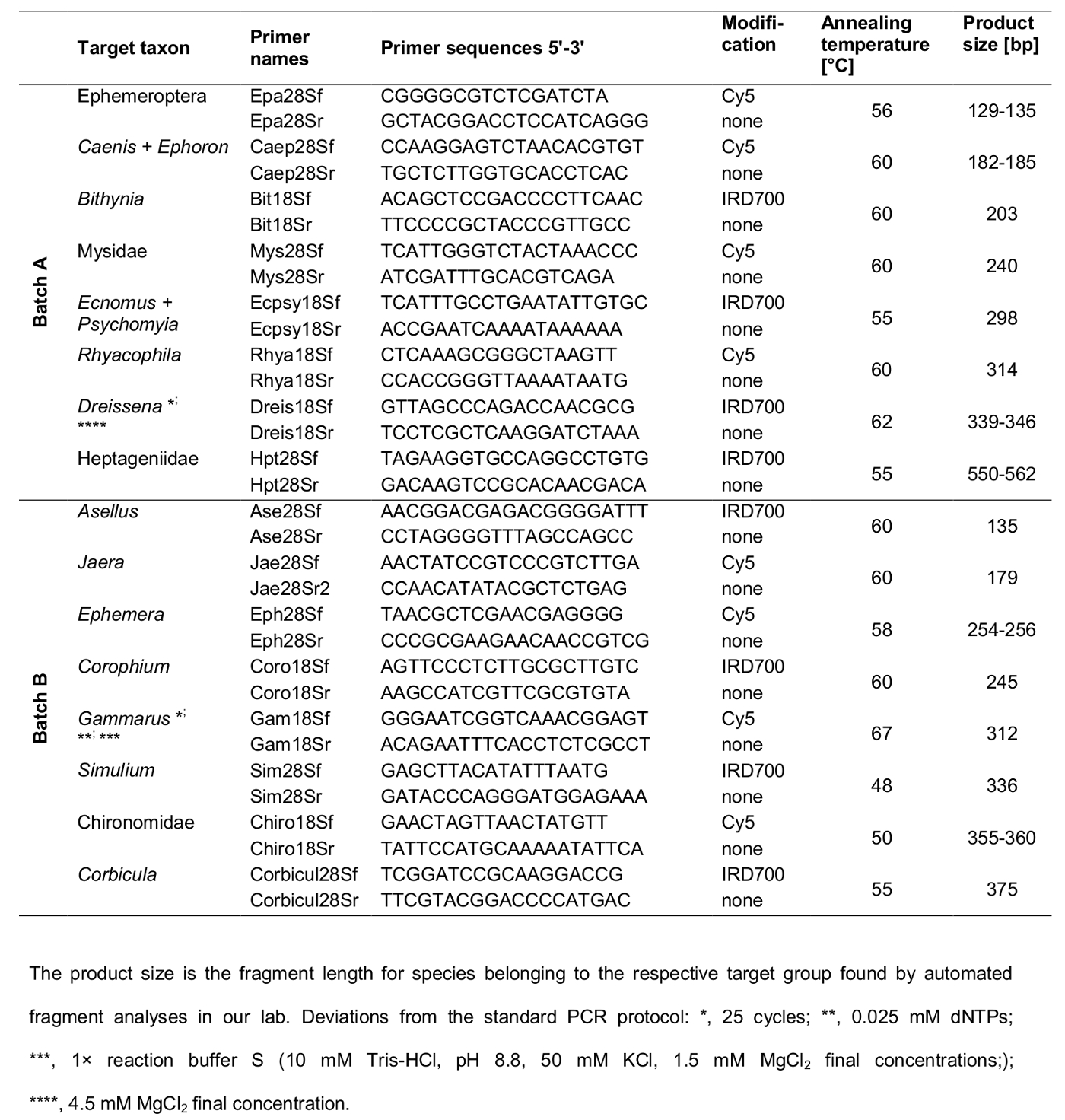 | | Target taxon | Primer names | Primer sequences 5'-3' | Modification | Annealing temperature [°C] | Product size [bp] |
|---|---|---|---|---|---|---|
| Batch A | Ephemeroptera | Epa28Sf | CGGGGCGTCTCGATCTA | Cy5 | 56 | 129-135 |
| | | Epa28Sr | GCTACGGACCTCCATCAGGG | none | | |
| | Caenis + Ephoron | Caep28Sf | CCAAGGAGTCTAACACGTGT | Cy5 | 60 | 182-185 |
| | | Caep28Sr | TGCTCTTGGTGCACCTCAC | none | | |
| | Bithynia | Bit18Sf | ACAGCTCCGACCCCTTCAAC | IRD700 | 60 | 203 |
| | | Bit18Sr | TTCCCCGCTACCCGTTGCC | none | | |
| | Mysidae | Mys28Sf | TCATTGGGTCTACTAAACCC | Cy5 | 60 | 240 |
| | | Mys28Sr | ATCGATTTGCACGTCAGA | none | | |
| | Ecnomus + Psychomyia | Ecpsy18Sf | TCATTTGCCTGAATATTGTGC | IRD700 | 55 | 298 |
| | | Ecpsy18Sr | ACCGAATCAAAATAAAAAA | none | | |
| | Rhyacophila | Rhya18Sf | CTCAAAGCGGGCTAAGTT | Cy5 | 60 | 314 |
| | | Rhya18Sr | CCACCGGGTTAAAATAATG | none | | |
| | Dreissena *; **** | Dreis18Sf | GTTAGCCCAGACCAACGCG | IRD700 | 62 | 339-346 |
| | | Dreis18Sr | TCCTCGCTCAAGGATCTAAA | none | | |
| | Heptageniidae | Hpt28Sf | TAGAAGGTGCCAGGCCTGTG | IRD700 | 55 | 550-562 |
| | | Hpt28Sr | GACAAGTCCGCACAACGACA | none | | |
| Batch B | Asellus | Ase28Sf | AACGGACGAGACGGGGATTT | IRD700 | 60 | 135 |
| | | Ase28Sr | CCTAGGGGTTTAGCCAGCC | none | | |
| | Jaera | Jae28Sf | AACTATCCGTCCCGTCTTGA | Cy5 | 60 | 179 |
| | | Jae28Sr2 | CCAACATATACGCTCTGAG | none | | |
| | Ephemera | Eph28Sf | TAACGCTCGAACGAGGGG | Cy5 | 58 | 254-256 |
| | | Eph28Sr | CCCGCGAAGAACAACCGTCG | none | | |
| | Corophium | Coro18Sf | AGTTCCCTCTTGCGCTTGTC | IRD700 | 60 | 245 |
| | | Coro18Sr | AAGCCATCGTTCGCGTGTA | none | | |
| | Gammarus *; **; *** | Gam18Sf | GGGAATCGGTCAAACGGAGT | Cy5 | 67 | 312 |
| | | Gam18Sr | ACAGAATTTCACCTCTCGCCT | none | | |
| | Simulium | Sim28Sf | GAGCTTACATATTTAATG | IRD700 | 48 | 336 |
| | | Sim28Sr | GATACCCAGGGATGGAGAAA | none | | |
| | Chironomidae | Chiro18Sf | GAACTAGTTAACTATGTT | Cy5 | 50 | 355-360 |
| | | Chiro18Sr | TATTCCATGCAAAAATATTCA | none | | |
| | Corbicula | Corbicul28Sf | TCGGATCCGCAAGGACCG | IRD700 | 55 | 375 |
| | | Corbicul28Sr | TTCGTACGGACCCCATGAC | none | | |

The product size is the fragment length for species belonging to the respective target group found by automated fragment analyses in our lab. Deviations from the standard PCR protocol: *, 25 cycles; **, 0.025 mM dNTPs; ***, 1× reaction buffer S (10 mM Tris-HCl, pH 8.8, 50 mM KCl, 1.5 mM $MgCl_2$ final concentrations;); ****, 4.5 mM $MgCl_2$ final concentration.